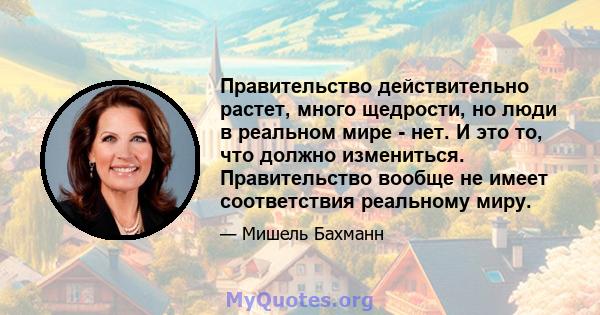 Правительство действительно растет, много щедрости, но люди в реальном мире - нет. И это то, что должно измениться. Правительство вообще не имеет соответствия реальному миру.

— Мишель Бахманн

MyQuotes.org